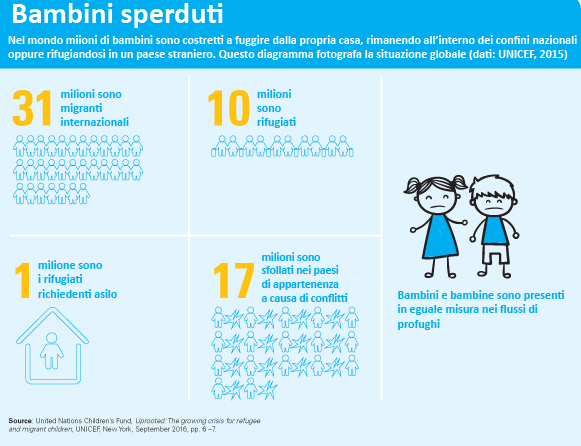 Bambini sperduti

Nel mondo miioni di bambini sono costretti a fuggire dalla propria casa, rimanendo all'interno dei confini nazionali oppure rifugiandosi in un paese straniero. Questo diagramma fotografa la situazione globale (dati: UNICEF, 2015)

31 milioni sono migranti internazionali

10 milioni sono rifugiati

1 milione sono i rifugiati richiedenti asilo

17 milioni sono sfollati nei paesi di appartenenza a causa di conflitti

Bambini e bambine sono presenti in eguale misura nei flussi di profughi

Source: United Nations Children's Fund, Uprooted: The growing crisis for refugee and migrant children, UNICEF, New York, September 2016, pp. 6 –7.